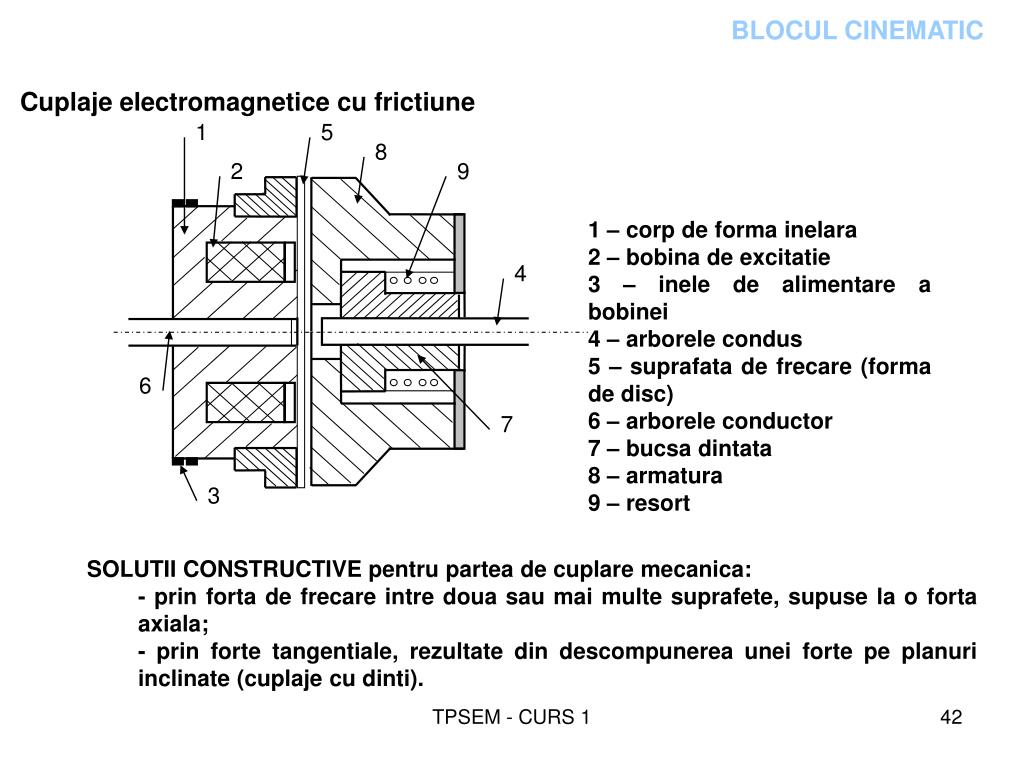 BLOCUL CINEMATIC

Cuplaje electromagnetice cu frictiune

1
5
8
2
9
4
6
7
3

1 – corp de forma inelara
2 – bobina de excitatie
3 – inele de alimentare a bobinei
4 – arborele condus
5 – suprafata de frecare (forma de disc)
6 – arborele conductor
7 – bucsa dintata
8 – armatura
9 – resort

SOLUTII CONSTRUCTIVE pentru partea de cuplare mecanica:
- prin forta de frecare intre doua sau mai multe suprafete, supuse la o forta axiala;
- prin forte tangentiale, rezultate din descompunerea unei forte pe planuri inclinate (cuplaje cu dinti).

TPSEM - CURS 1

42